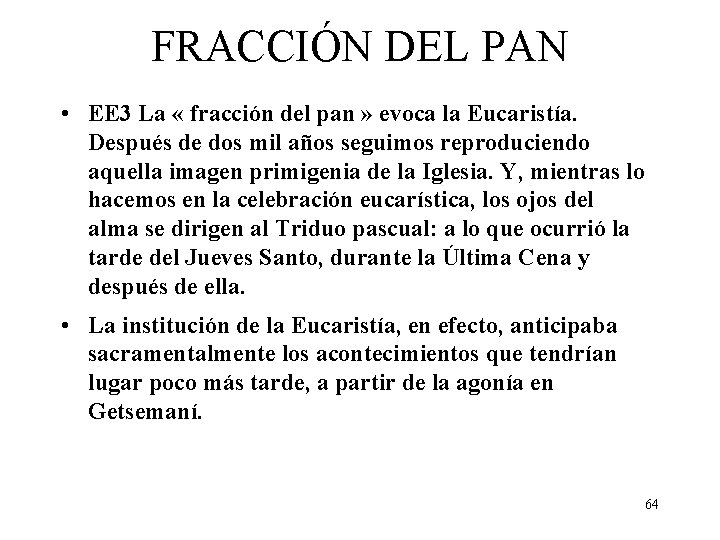 FRACCIÓN DEL PAN

• EE3 La « fracción del pan » evoca la Eucaristía. Después de dos mil años seguimos reproduciendo aquella imagen primigenia de la Iglesia. Y, mientras lo hacemos en la celebración eucarística, los ojos del alma se dirigen al Triduo pascual: a lo que ocurrió la tarde del Jueves Santo, durante la Última Cena y después de ella.

• La institución de la Eucaristía, en efecto, anticipaba sacramentalmente los acontecimientos que tendrían lugar poco más tarde, a partir de la agonía en Getsemaní.

64